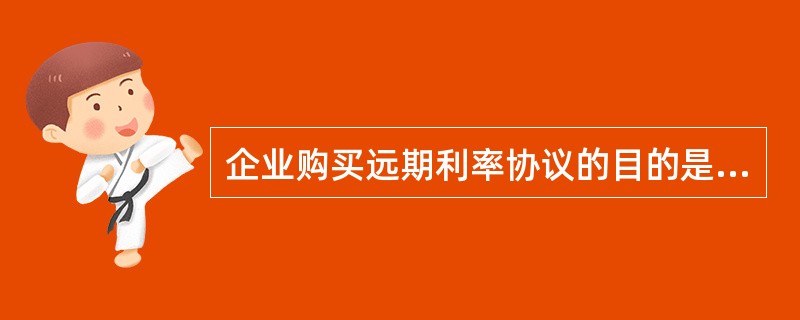 企业购买远期利率协议的目的是...